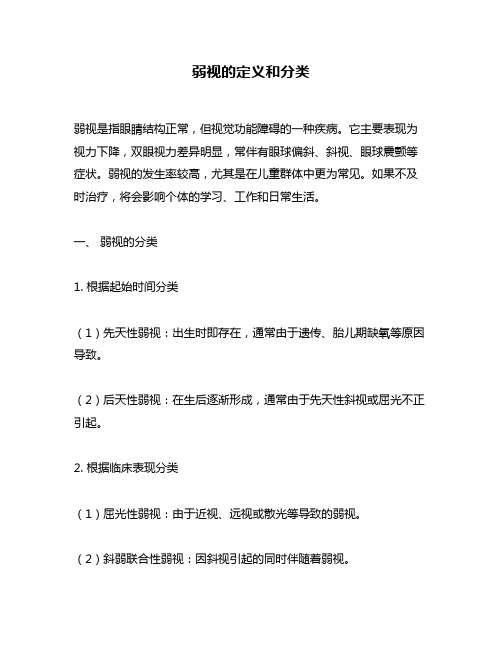 弱视的定义和分类

弱视是指眼睛结构正常，但视觉功能障碍的一种疾病。它主要表现为视力下降，双眼视力差异明显，常伴有眼球偏斜、斜视、眼球震颤等症状。弱视的发生率较高，尤其是在儿童群体中更为常见。如果不及时治疗，将会影响个体的学习、工作和日常生活。

一、 弱视的分类

1. 根据起始时间分类

（1）先天性弱视：出生时即存在，通常由于遗传、胎儿期缺氧等原因导致。

（2）后天性弱视：在生后逐渐形成，通常由于先天性斜视或屈光不正引起。

2. 根据临床表现分类

（1）屈光性弱视：由于近视、远视或散光等导致的弱视。

（2）斜弱联合性弱视：因斜视引起的同时伴随着弱视。